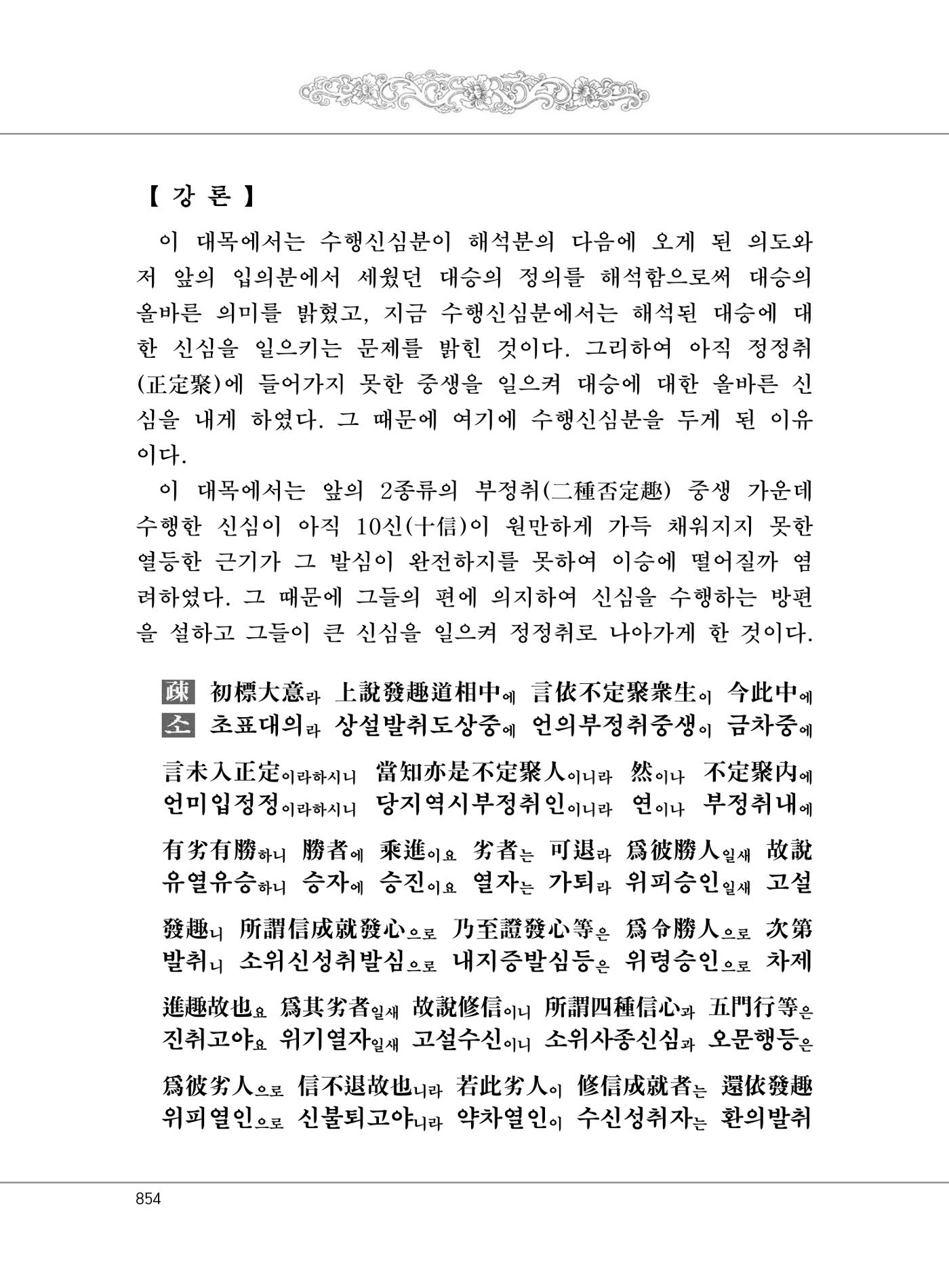 【 강 론 】

이 대목에서는 수행신심분이 해석분의 다음에 오게 된 의도와 저 앞의 입의분에서 세웠던 대승의 정의를 해석함으로써 대승의 올바른 의미를 밝혔고, 지금 수행신심분에서는 해석된 대승에 대한 신심을 일으키는 문제를 밝힌 것이다. 그리하여 아직 정정취(正定聚)에 들어가지 못한 중생을 일으켜 대승에 대한 올바른 신심을 내게 하였다. 그 때문에 여기에 수행신심분을 두게 된 이유이다.

이 대목에서는 앞의 2종류의 부정취(二種否定趣) 중생 가운데 수행한 신심이 아직 10신(十信)이 원만하게 가득 채워지지 못한 열등한 근기가 그 발심이 완전하지를 못하여 이승에 떨어질까 염려하였다. 그 때문에 그들의 편에 의지하여 신심을 수행하는 방편을 설하고 그들이 큰 신심을 일으켜 정정취로 나아가게 한 것이다.

疎 初標大意라 上說發趣道相中에 言依不定聚衆生이 今此中에
소 초표대의라 상설발취도상중에 언의부정취중생이 금차중에

言未入正定이라하시니 當知亦是不定聚人이니라 然이나 不定聚內에
언미입정정이라하시니 당지역시부정취인이니라 연이나 부정취내에

有劣有勝하니 勝者에 乘進이요 劣者는 可退라 爲彼勝人일새 故說
유열유승하니 승자에 승진이요 열자는 가퇴라 위피승인일새 고설

發趣니 所謂信成就發心으로 乃至證發心等은 爲令勝人으로 次第
발취니 소위신성취발심으로 내지증발심등은 위령승인으로 차제

進趣故也요 爲其劣者일새 故說修信이니 所謂四種信心과 五門行等은
진취고야요 위기열자일새 고설수신이니 소위사종신심과 오문행등은

爲彼劣人으로 信不退故也니라 若此劣人이 修信成就者는 還依發趣
위피열인으로 신불퇴고야니라 약차열인이 수신성취자는 환의발취

854